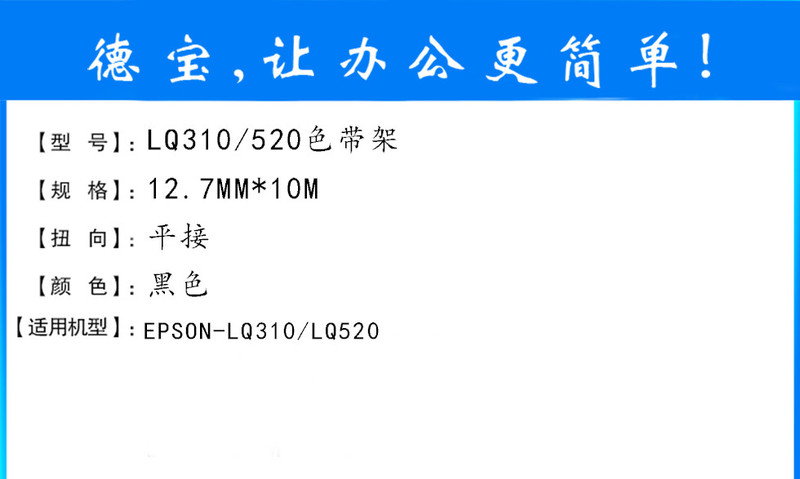 德宝，让办公更简单！

【型 号】：LQ310/520色带架

【规 格】：12.7MM*10M

【扭 向】：平接

【颜 色】：黑色

【适用机型】：EPSON-LQ310/LQ520